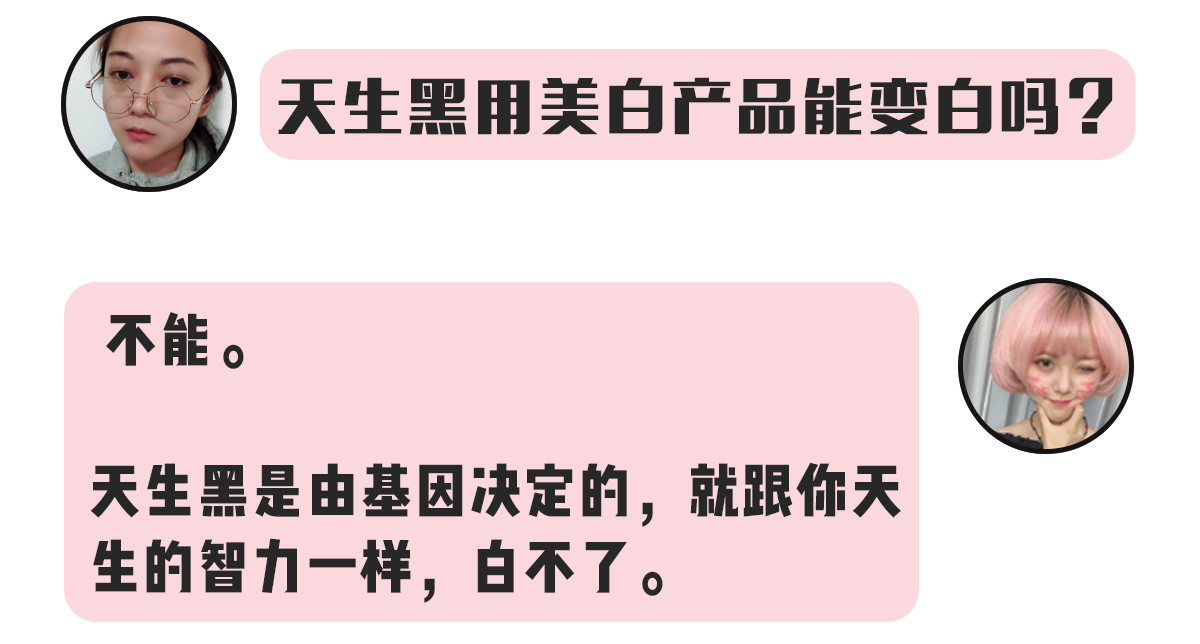 天生黑用美白产品能变白吗？

不能。

天生黑是由基因决定的，就跟你天生的智力一样，白不了。